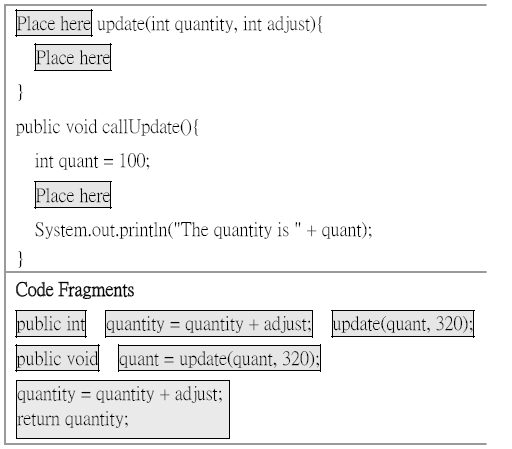 Place here update(int quantity, int adjust){
Place here
}
public void callUpdate(){
int quant = 100;
Place here
System.out.println("The quantity is " + quant);
}

Code Fragments

public int
quantity = quantity + adjust;
update(quant, 320);
public void
quant = update(quant, 320);
quantity = quantity + adjust;
return quantity;